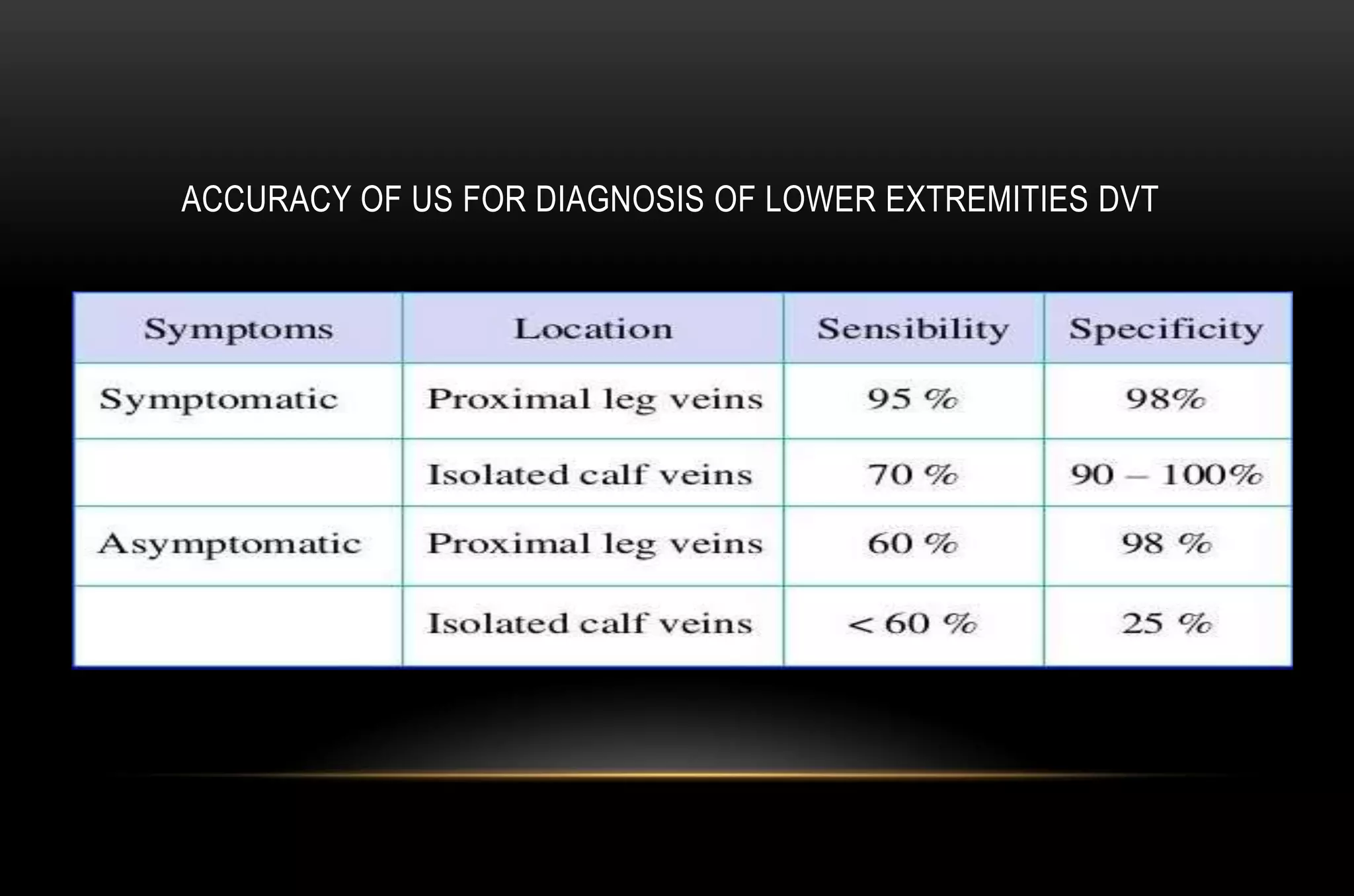 ACCURACY OF US FOR DIAGNOSIS OF LOWER EXTREMITIES DVT

| Symptoms | Location | Sensibility | Specificity |
|---|---|---|---|
| Symptomatic | Proximal leg veins | 95 % | 98% |
| | Isolated calf veins | 70 % | 90 – 100% |
| Asymptomatic | Proximal leg veins | 60 % | 98 % |
| | Isolated calf veins | < 60 % | 25 % |